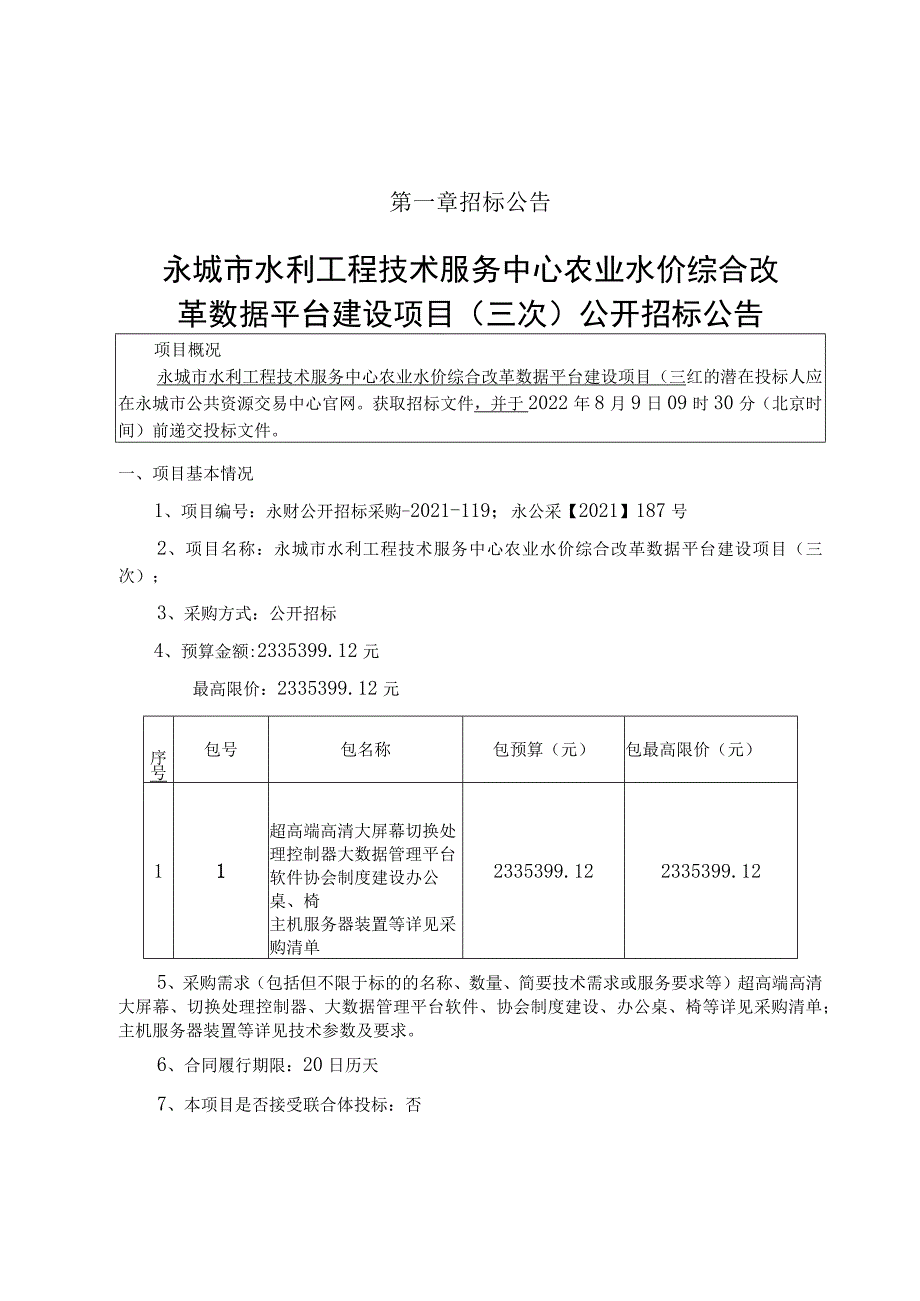 第一章招标公告

永城市水利工程技术服务中心农业水价综合改革数据平台建设项目（三次）公开招标公告

项目概况

永城市水利工程技术服务中心农业水价综合改革数据平台建设项目（三红的潜在投标人应在永城市公共资源交易中心官网。获取招标文件，并于2022年8月9日09时30分（北京时间）前递交投标文件。

一、项目基本情况

1、项目编号：永财公开招标采购-2021-119；永公采【2021】187号

2、项目名称：永城市水利工程技术服务中心农业水价综合改革数据平台建设项目（三次）；

3、采购方式：公开招标

4、预算金额:2335399.12元

最高限价：2335399.12元

| 序号 | 包号 | 包名称 | 包预算（元） | 包最高限价（元） |
|---|---|---|---|---|
| 1 | 1 | 超高端高清大屏幕切换处理控制器大数据管理平台软件协会制度建设办公桌、椅 主机服务器装置等详见采购清单 | 2335399.12 | 2335399.12 |

5、采购需求（包括但不限于标的的名称、数量、简要技术需求或服务要求等）超高端高清大屏幕、切换处理控制器、大数据管理平台软件、协会制度建设、办公桌、椅等详见采购清单；主机服务器装置等详见技术参数及要求。

6、合同履行期限：20日历天

7、本项目是否接受联合体投标：否